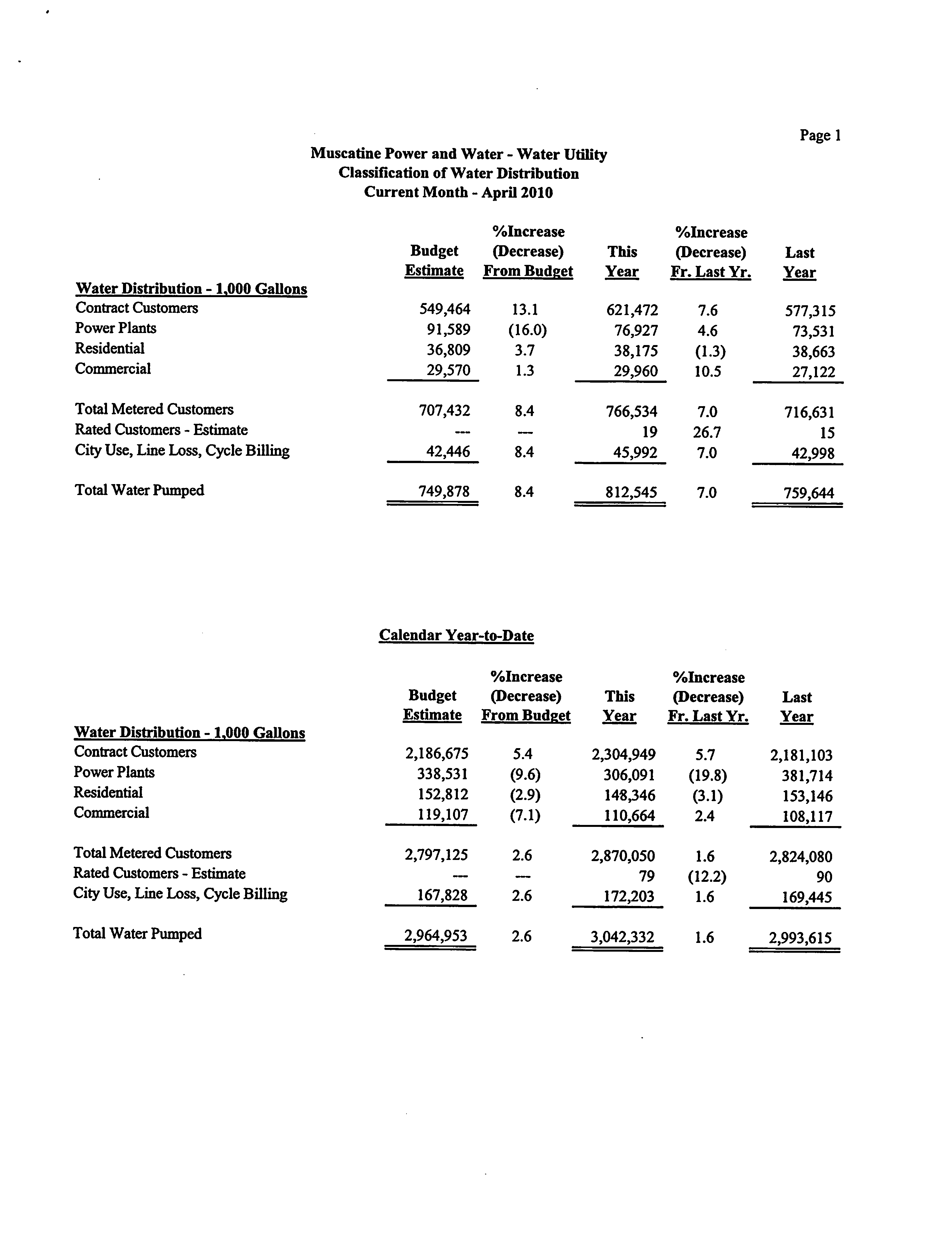 Page 1

Muscatine Power and Water - Water Utility
Classification of Water Distribution
Current Month - April 2010

| Water Distribution - 1,000 Gallons | Budget Estimate | %Increase (Decrease) From Budget | This Year | %Increase (Decrease) Fr. Last Yr. | Last Year |
|---|---|---|---|---|---|
| Contract Customers | 549,464 | 13.1 | 621,472 | 7.6 | 577,315 |
| Power Plants | 91,589 | (16.0) | 76,927 | 4.6 | 73,531 |
| Residential | 36,809 | 3.7 | 38,175 | (1.3) | 38,663 |
| Commercial | 29,570 | 1.3 | 29,960 | 10.5 | 27,122 |
| Total Metered Customers | 707,432 | 8.4 | 766,534 | 7.0 | 716,631 |
| Rated Customers - Estimate | --- | --- | 19 | 26.7 | 15 |
| City Use, Line Loss, Cycle Billing | 42,446 | 8.4 | 45,992 | 7.0 | 42,998 |
| Total Water Pumped | 749,878 | 8.4 | 812,545 | 7.0 | 759,644 |

Calendar Year-to-Date

| Water Distribution - 1,000 Gallons | Budget Estimate | %Increase (Decrease) From Budget | This Year | %Increase (Decrease) Fr. Last Yr. | Last Year |
|---|---|---|---|---|---|
| Contract Customers | 2,186,675 | 5.4 | 2,304,949 | 5.7 | 2,181,103 |
| Power Plants | 338,531 | (9.6) | 306,091 | (19.8) | 381,714 |
| Residential | 152,812 | (2.9) | 148,346 | (3.1) | 153,146 |
| Commercial | 119,107 | (7.1) | 110,664 | 2.4 | 108,117 |
| Total Metered Customers | 2,797,125 | 2.6 | 2,870,050 | 1.6 | 2,824,080 |
| Rated Customers - Estimate | --- | --- | 79 | (12.2) | 90 |
| City Use, Line Loss, Cycle Billing | 167,828 | 2.6 | 172,203 | 1.6 | 169,445 |
| Total Water Pumped | 2,964,953 | 2.6 | 3,042,332 | 1.6 | 2,993,615 |